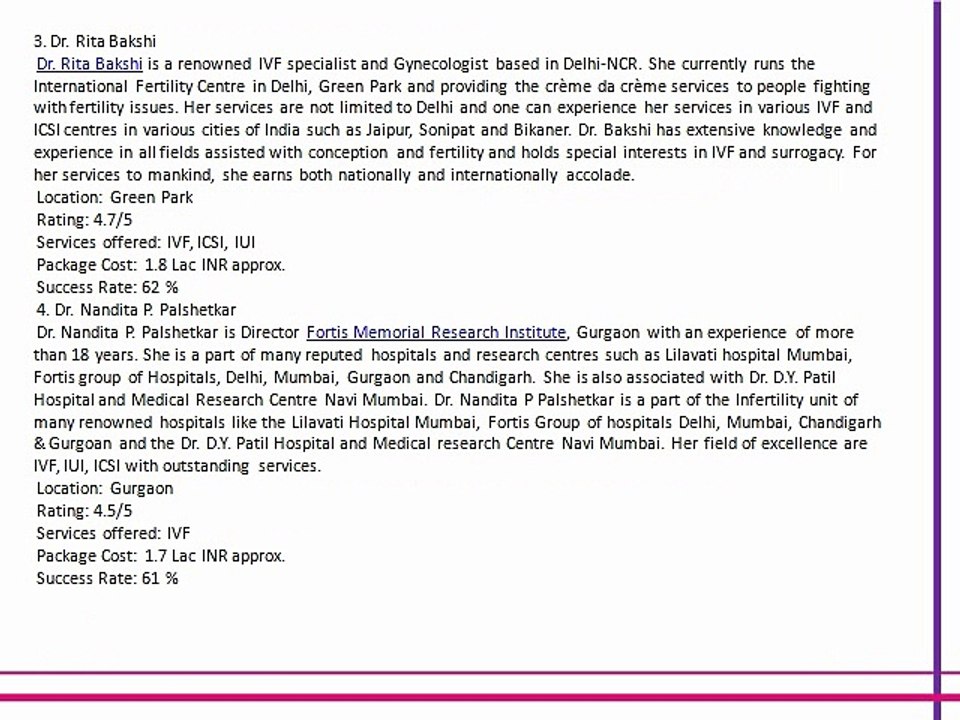 3. Dr. Rita Bakshi

Dr. Rita Bakshi is a renowned IVF specialist and Gynecologist based in Delhi-NCR. She currently runs the International Fertility Centre in Delhi, Green Park and providing the crème da crème services to people fighting with fertility issues. Her services are not limited to Delhi and one can experience her services in various IVF and ICSI centres in various cities of India such as Jaipur, Sonipat and Bikaner. Dr. Bakshi has extensive knowledge and experience in all fields assisted with conception and fertility and holds special interests in IVF and surrogacy. For her services to mankind, she earns both nationally and internationally accolade.

Location: Green Park
Rating: 4.7/5
Services offered: IVF, ICSI, IUI
Package Cost: 1.8 Lac INR approx.
Success Rate: 62 %

4. Dr. Nandita P. Palshetkar

Dr. Nandita P. Palshetkar is Director Fortis Memorial Research Institute, Gurgaon with an experience of more than 18 years. She is a part of many reputed hospitals and research centres such as Lilavati hospital Mumbai, Fortis group of Hospitals, Delhi, Mumbai, Gurgaon and Chandigarh. She is also associated with Dr. D.Y. Patil Hospital and Medical Research Centre Navi Mumbai. Dr. Nandita P Palshetkar is a part of the Infertility unit of many renowned hospitals like the Lilavati Hospital Mumbai, Fortis Group of hospitals Delhi, Mumbai, Chandigarh & Gurgoan and the Dr. D.Y. Patil Hospital and Medical research Centre Navi Mumbai. Her field of excellence are IVF, IUI, ICSI with outstanding services.

Location: Gurgaon
Rating: 4.5/5
Services offered: IVF
Package Cost: 1.7 Lac INR approx.
Success Rate: 61 %